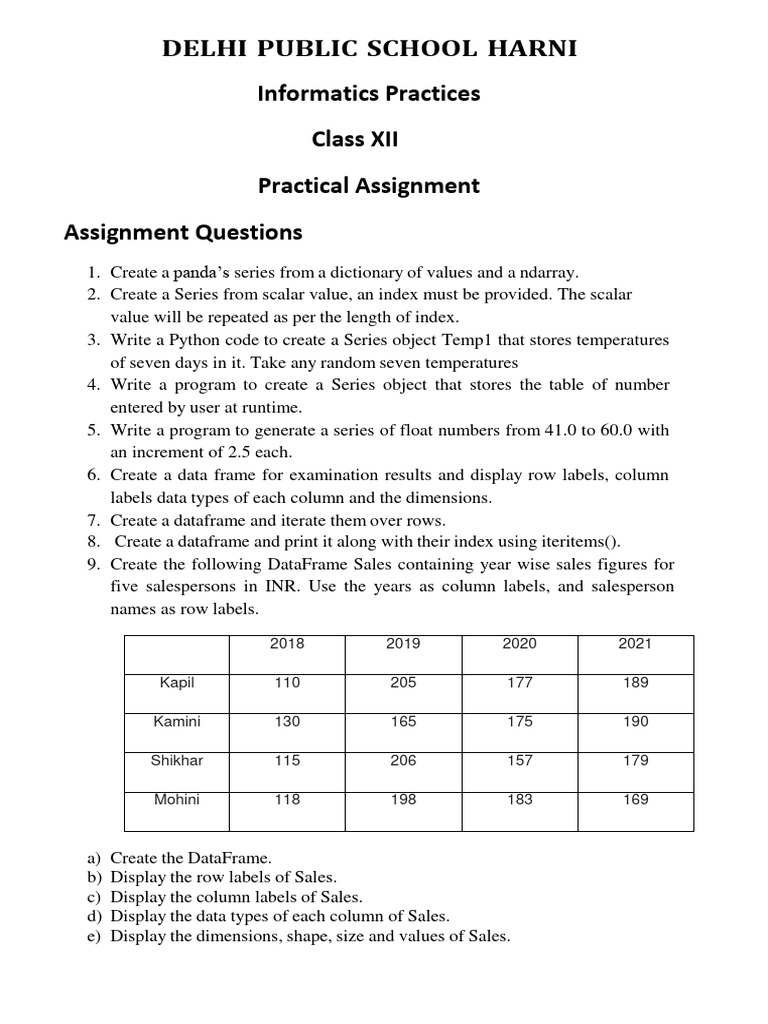 DELHI PUBLIC SCHOOL HARNI

Informatics Practices

Class XII

Practical Assignment

Assignment Questions

1. Create a panda's series from a dictionary of values and a ndarray.
2. Create a Series from scalar value, an index must be provided. The scalar value will be repeated as per the length of index.
3. Write a Python code to create a Series object Temp1 that stores temperatures of seven days in it. Take any random seven temperatures
4. Write a program to create a Series object that stores the table of number entered by user at runtime.
5. Write a program to generate a series of float numbers from 41.0 to 60.0 with an increment of 2.5 each.
6. Create a data frame for examination results and display row labels, column labels data types of each column and the dimensions.
7. Create a dataframe and iterate them over rows.
8. Create a dataframe and print it along with their index using iteritems().
9. Create the following DataFrame Sales containing year wise sales figures for five salespersons in INR. Use the years as column labels, and salesperson names as row labels.

| | 2018 | 2019 | 2020 | 2021 |
|---|---|---|---|---|
| Kapil | 110 | 205 | 177 | 189 |
| Kamini | 130 | 165 | 175 | 190 |
| Shikhar | 115 | 206 | 157 | 179 |
| Mohini | 118 | 198 | 183 | 169 |

a) Create the DataFrame.
b) Display the row labels of Sales.
c) Display the column labels of Sales.
d) Display the data types of each column of Sales.
e) Display the dimensions, shape, size and values of Sales.